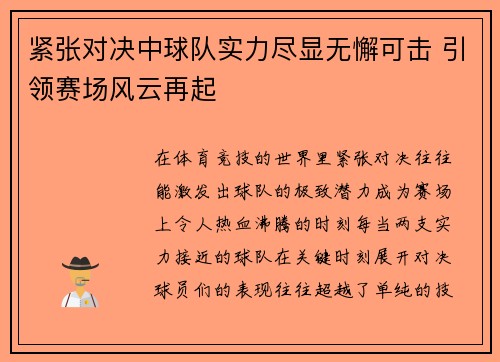 紧张对决中球队实力尽显无懈可击 引领赛场风云再起

在体育竞技的世界里紧张对决往往能激发出球队的极致潜力成为赛场上令人热血沸腾的时刻每当两支实力接近的球队在关键时刻展开对决球员们的表现往往超越了单纯的技